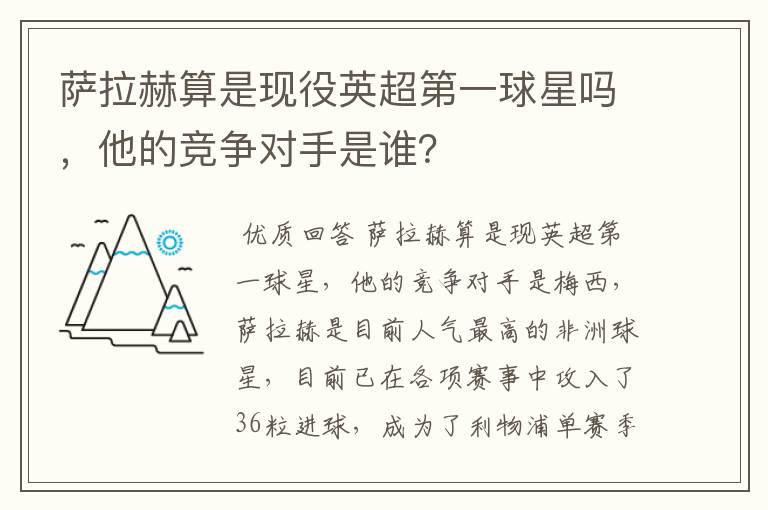 萨拉赫算是现役英超第一球星吗，他的竞争对手是谁?

优质回答 萨拉赫算是现英超第一球星，他的竞争对手是梅西，萨拉赫是目前人气最高的非洲球星，目前已在各项赛事中攻入了36粒进球，成为了利物浦单赛季